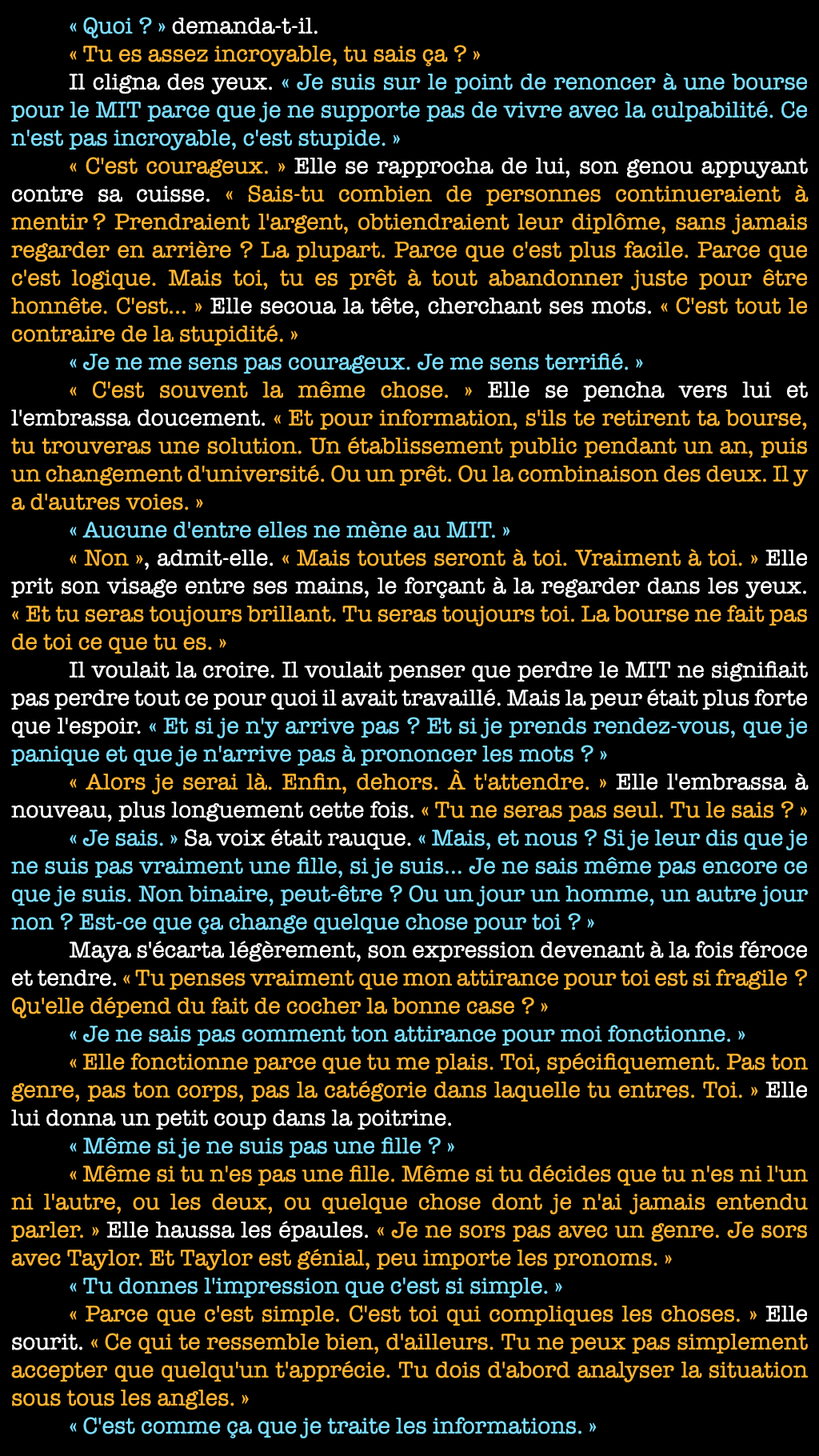 « Quoi ? » demanda-t-il.

« Tu es assez incroyable, tu sais ça ? »

Il cligna des yeux. « Je suis sur le point de renoncer à une bourse pour le MIT parce que je ne supporte pas de vivre avec la culpabilité. Ce n'est pas incroyable, c'est stupide. »

« C'est courageux. » Elle se rapprocha de lui, son genou appuyant contre sa cuisse. « Sais-tu combien de personnes continueraient à mentir ? Prendraient l'argent, obtiendraient leur diplôme, sans jamais regarder en arrière ? La plupart. Parce que c'est plus facile. Parce que c'est logique. Mais toi, tu es prêt à tout abandonner juste pour être honnête. C'est... » Elle secoua la tête, cherchant ses mots. « C'est tout le contraire de la stupidité. »

« Je ne me sens pas courageux. Je me sens terrifié. »

« C'est souvent la même chose. » Elle se pencha vers lui et l'embrassa doucement. « Et pour information, s'ils te retirent ta bourse, tu trouveras une solution. Un établissement public pendant un an, puis un changement d'université. Ou un prêt. Ou la combinaison des deux. Il y a d'autres voies. »

« Aucune d'entre elles ne mène au MIT. »

« Non », admit-elle. « Mais toutes seront à toi. Vraiment à toi. » Elle prit son visage entre ses mains, le forçant à la regarder dans les yeux. « Et tu seras toujours brillant. Tu seras toujours toi. La bourse ne fait pas de toi ce que tu es. »

Il voulait la croire. Il voulait penser que perdre le MIT ne signifiait pas perdre tout ce pour quoi il avait travaillé. Mais la peur était plus forte que l'espoir. « Et si je n'y arrive pas ? Et si je prends rendez-vous, que je panique et que je n'arrive pas à prononcer les mots ? »

« Alors je serai là. Enfin, dehors. À t'attendre. » Elle l'embrassa à nouveau, plus longuement cette fois. « Tu ne seras pas seul. Tu le sais ? »

« Je sais. » Sa voix était rauque. « Mais, et nous ? Si je leur dis que je ne suis pas vraiment une fille, si je suis... Je ne sais même pas encore ce que je suis. Non binaire, peut-être ? Ou un jour un homme, un autre jour non ? Est-ce que ça change quelque chose pour toi ? »

Maya s'écarta légèrement, son expression devenant à la fois féroce et tendre. « Tu penses vraiment que mon attirance pour toi est si fragile ? Qu'elle dépend du fait de cocher la bonne case ? »

« Je ne sais pas comment ton attirance pour moi fonctionne. »

« Elle fonctionne parce que tu me plais. Toi, spécifiquement. Pas ton genre, pas ton corps, pas la catégorie dans laquelle tu entres. Toi. » Elle lui donna un petit coup dans la poitrine.

« Même si je ne suis pas une fille ? »

« Même si tu n'es pas une fille. Même si tu décides que tu n'es ni l'un ni l'autre, ou les deux, ou quelque chose dont je n'ai jamais entendu parler. » Elle haussa les épaules. « Je ne sors pas avec un genre. Je sors avec Taylor. Et Taylor est génial, peu importe les pronoms. »

« Tu donnes l'impression que c'est si simple. »

« Parce que c'est simple. C'est toi qui compliques les choses. » Elle sourit. « Ce qui te ressemble bien, d'ailleurs. Tu ne peux pas simplement accepter que quelqu'un t'apprécie. Tu dois d'abord analyser la situation sous tous les angles. »

« C'est comme ça que je traite les informations. »